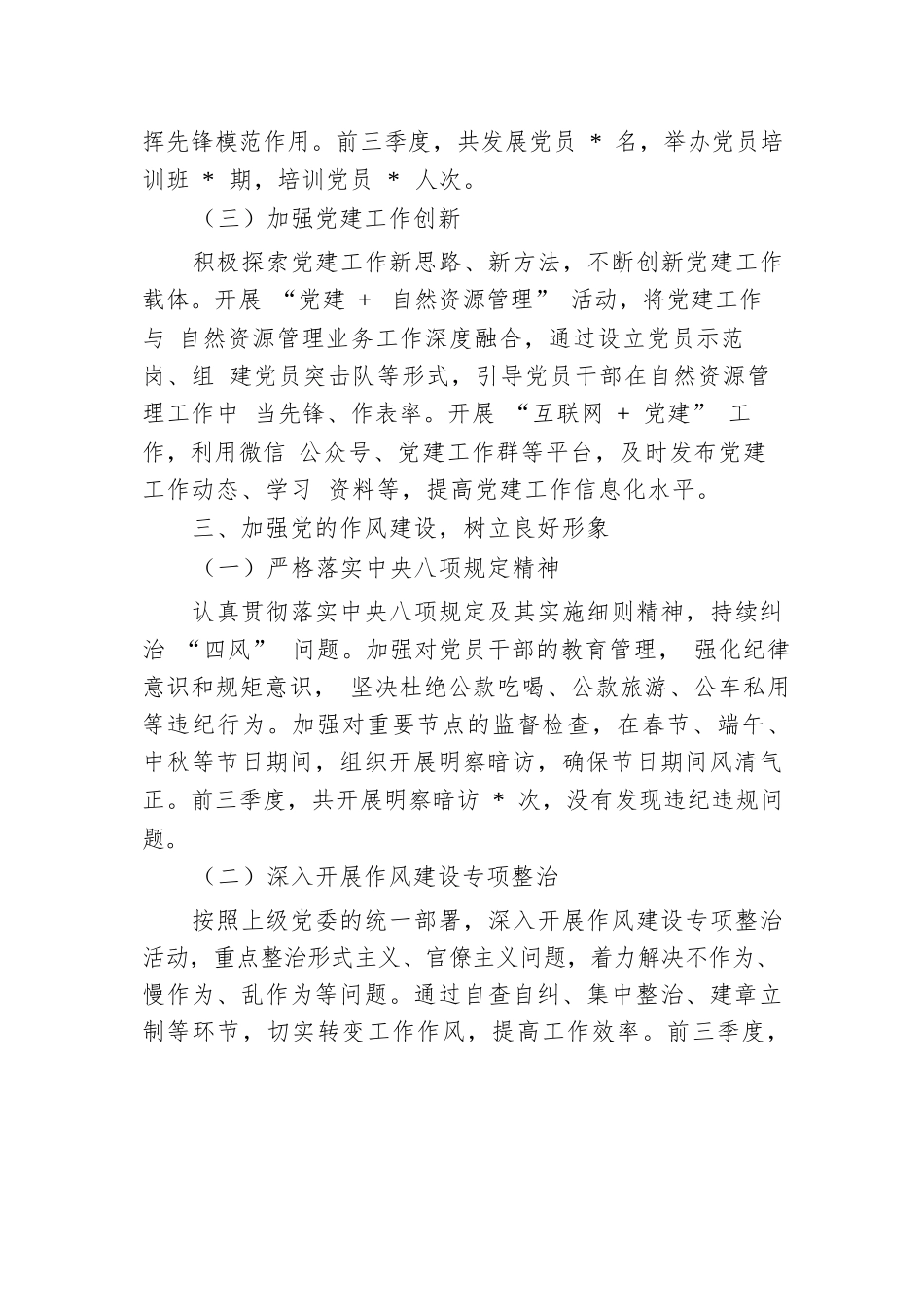 挥先锋模范作用。前三季度，共发展党员 * 名，举办党员培训班 * 期，培训党员 * 人次。

（三）加强党建工作创新

积极探索党建工作新思路、新方法，不断创新党建工作载体。开展 “党建 + 自然资源管理” 活动，将党建工作与 自然资源管理业务工作深度融合，通过设立党员示范岗、组 建党员突击队等形式，引导党员干部在自然资源管理工作中 当先锋、作表率。开展 “互联网 + 党建” 工作，利用微信 公众号、党建工作群等平台，及时发布党建工作动态、学习 资料等，提高党建工作信息化水平。

三、加强党的作风建设，树立良好形象

（一）严格落实中央八项规定精神

认真贯彻落实中央八项规定及其实施细则精神，持续纠治 “四风” 问题。加强对党员干部的教育管理， 强化纪律意识和规矩意识， 坚决杜绝公款吃喝、公款旅游、公车私用等违纪行为。加强对重要节点的监督检查，在春节、端午、中秋等节日期间，组织开展明察暗访，确保节日期间风清气正。前三季度，共开展明察暗访 * 次，没有发现违纪违规问题。

（二）深入开展作风建设专项整治

按照上级党委的统一部署，深入开展作风建设专项整治活动，重点整治形式主义、官僚主义问题，着力解决不作为、慢作为、乱作为等问题。通过自查自纠、集中整治、建章立制等环节，切实转变工作作风，提高工作效率。前三季度，